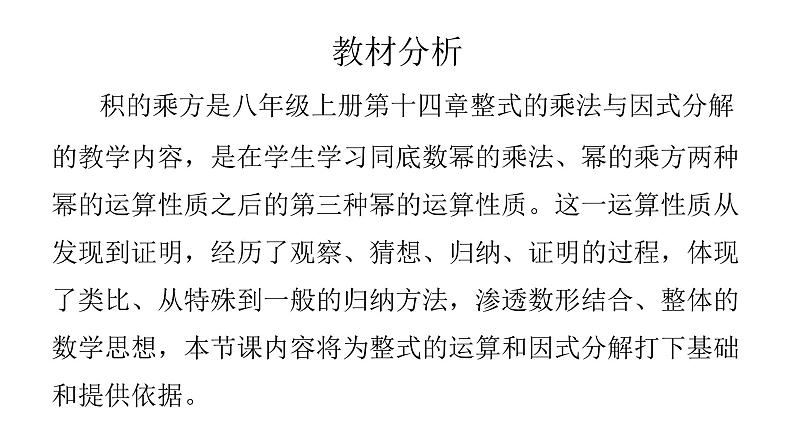 教材分析

积的乘方是八年级上册第十四章整式的乘法与因式分解的教学内容，是在学生学习同底数幂的乘法、幂的乘方两种幂的运算性质之后的第三种幂的运算性质。这一运算性质从发现到证明，经历了观察、猜想、归纳、证明的过程，体现了类比、从特殊到一般的归纳方法，渗透数形结合、整体的数学思想，本节课内容将为整式的运算和因式分解打下基础和提供依据。